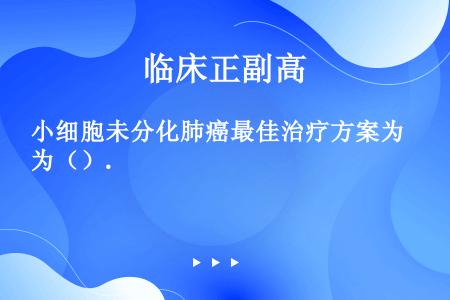 临床正副高

小细胞未分化肺癌最佳治疗方案为为（）.